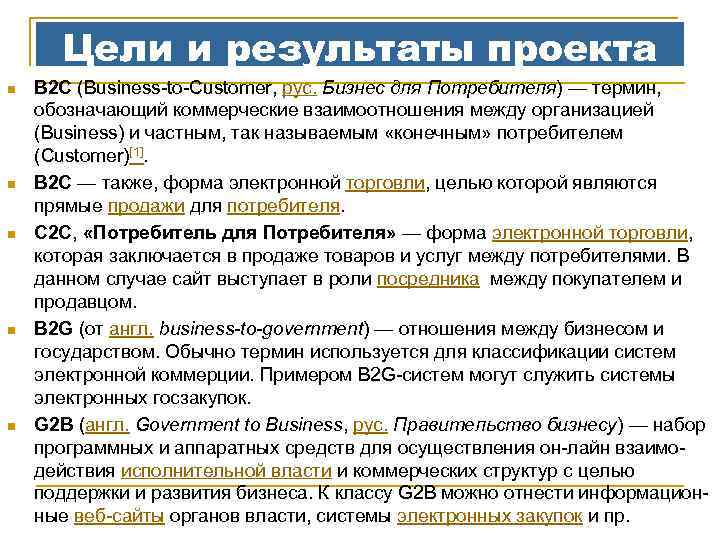 Цели и результаты проекта

B2C (Business-to-Customer, рус. Бизнес для Потребителя) — термин, обозначающий коммерческие взаимоотношения между организацией (Business) и частным, так называемым «конечным» потребителем (Customer)[1].

B2C — также, форма электронной торговли, целью которой являются прямые продажи для потребителя.

C2C, «Потребитель для Потребителя» — форма электронной торговли, которая заключается в продаже товаров и услуг между потребителями. В данном случае сайт выступает в роли посредника между покупателем и продавцом.

B2G (от англ. business-to-government) — отношения между бизнесом и государством. Обычно термин используется для классификации систем электронной коммерции. Примером B2G-систем могут служить системы электронных госзакупок.

G2B (англ. Government to Business, рус. Правительство бизнесу) — набор программных и аппаратных средств для осуществления он-лайн взаимодействия исполнительной власти и коммерческих структур с целью поддержки и развития бизнеса. К классу G2B можно отнести информационные веб-сайты органов власти, системы электронных закупок и пр.